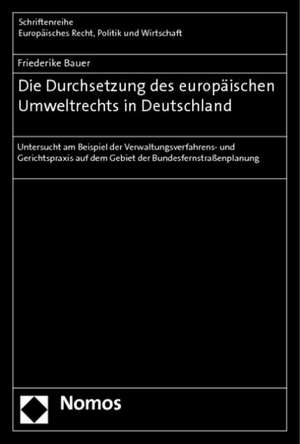 Schriftenreihe
Europäisches Recht, Politik und Wirtschaft

Friederike Bauer

Die Durchsetzung des europäischen Umweltrechts in Deutschland

Untersucht am Beispiel der Verwaltungsverfahrens- und Gerichtspraxis auf dem Gebiet der Bundesfernstraßenplanung

Nomos